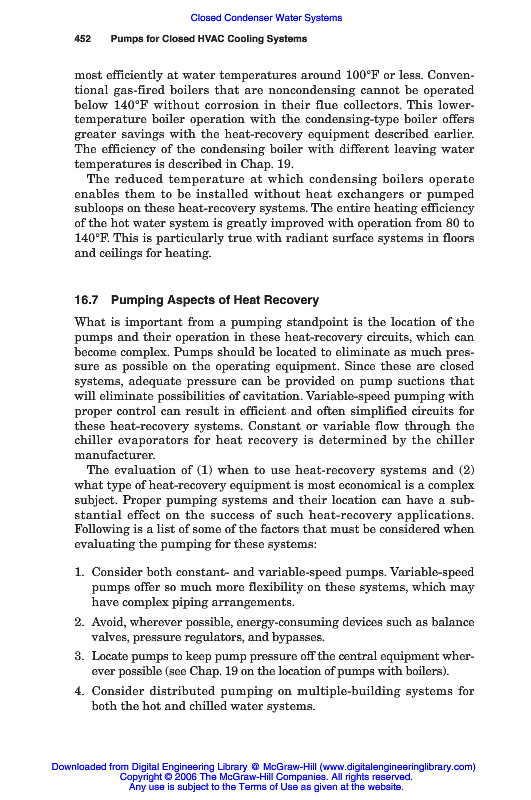 Closed Condenser Water Systems

452 Pumps for Closed HVAC Cooling Systems

most efficiently at water temperatures around 100°F or less. Conventional gas-fired boilers that are noncondensing cannot be operated below 140°F without corrosion in their flue collectors. This lower-temperature boiler operation with the condensing-type boiler offers greater savings with the heat-recovery equipment described earlier. The efficiency of the condensing boiler with different leaving water temperatures is described in Chap. 19.

The reduced temperature at which condensing boilers operate enables them to be installed without heat exchangers or pumped subloops on these heat-recovery systems. The entire heating efficiency of the hot water system is greatly improved with operation from 80 to 140°F. This is particularly true with radiant surface systems in floors and ceilings for heating.

16.7 Pumping Aspects of Heat Recovery

What is important from a pumping standpoint is the location of the pumps and their operation in these heat-recovery circuits, which can become complex. Pumps should be located to eliminate as much pressure as possible on the operating equipment. Since these are closed systems, adequate pressure can be provided on pump suctions that will eliminate possibilities of cavitation. Variable-speed pumping with proper control can result in efficient and often simplified circuits for these heat-recovery systems. Constant or variable flow through the chiller evaporators for heat recovery is determined by the chiller manufacturer.

The evaluation of (1) when to use heat-recovery systems and (2) what type of heat-recovery equipment is most economical is a complex subject. Proper pumping systems and their location can have a substantial effect on the success of such heat-recovery applications. Following is a list of some of the factors that must be considered when evaluating the pumping for these systems:

1. Consider both constant- and variable-speed pumps. Variable-speed pumps offer so much more flexibility on these systems, which may have complex piping arrangements.

2. Avoid, wherever possible, energy-consuming devices such as balance valves, pressure regulators, and bypasses.

3. Locate pumps to keep pump pressure off the central equipment wherever possible (see Chap. 19 on the location of pumps with boilers).

4. Consider distributed pumping on multiple-building systems for both the hot and chilled water systems.

Downloaded from Digital Engineering Library @ McGraw-Hill (www.digitalengineeringlibrary.com)
Copyright © 2006 The McGraw-Hill Companies. All rights reserved.
Any use is subject to the Terms of Use as given at the website.